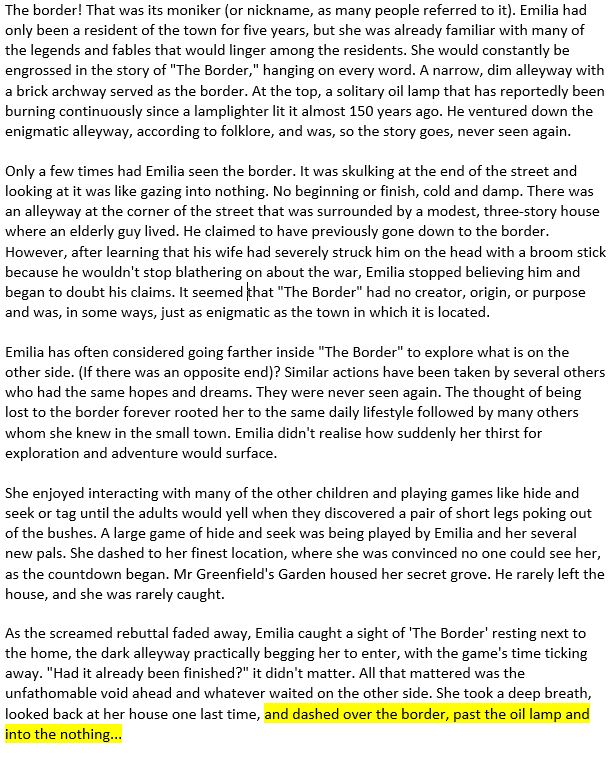 The border! That was its moniker (or nickname, as many people referred to it). Emilia had only been a resident of the town for five years, but she was already familiar with many of the legends and fables that would linger among the residents. She would constantly be engrossed in the story of "The Border," hanging on every word. A narrow, dim alleyway with a brick archway served as the border. At the top, a solitary oil lamp that has reportedly been burning continuously since a lamplighter lit it almost 150 years ago. He ventured down the enigmatic alleyway, according to folklore, and was, so the story goes, never seen again.

Only a few times had Emilia seen the border. It was skulking at the end of the street and looking at it was like gazing into nothing. No beginning or finish, cold and damp. There was an alleyway at the corner of the street that was surrounded by a modest, three-story house where an elderly guy lived. He claimed to have previously gone down to the border. However, after learning that his wife had severely struck him on the head with a broom stick because he wouldn't stop blathering on about the war, Emilia stopped believing him and began to doubt his claims. It seemed that "The Border" had no creator, origin, or purpose and was, in some ways, just as enigmatic as the town in which it is located.

Emilia has often considered going farther inside "The Border" to explore what is on the other side. (If there was an opposite end)? Similar actions have been taken by several others who had the same hopes and dreams. They were never seen again. The thought of being lost to the border forever rooted her to the same daily lifestyle followed by many others whom she knew in the small town. Emilia didn't realise how suddenly her thirst for exploration and adventure would surface.

She enjoyed interacting with many of the other children and playing games like hide and seek or tag until the adults would yell when they discovered a pair of short legs poking out of the bushes. A large game of hide and seek was being played by Emilia and her several new pals. She dashed to her finest location, where she was convinced no one could see her, as the countdown began. Mr Greenfield's Garden housed her secret grove. He rarely left the house, and she was rarely caught.

As the screamed rebuttal faded away, Emilia caught a sight of 'The Border' resting next to the home, the dark alleyway practically begging her to enter, with the game's time ticking away. "Had it already been finished?" it didn't matter. All that mattered was the unfathomable void ahead and whatever waited on the other side. She took a deep breath, looked back at her house one last time, and dashed over the border, past the oil lamp and into the nothing...